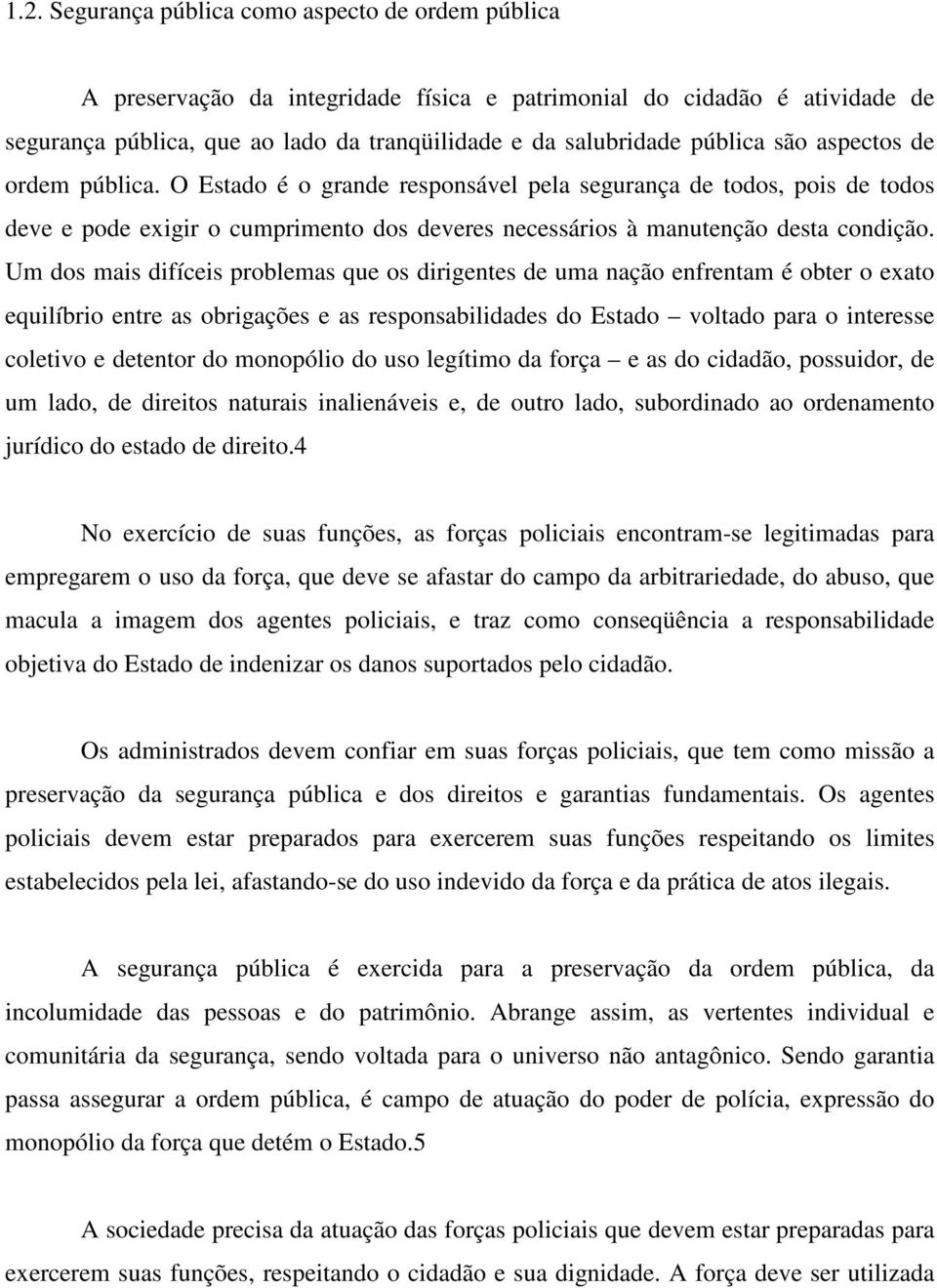 1.2. Segurança pública como aspecto de ordem pública

A preservação da integridade física e patrimonial do cidadão é atividade de segurança pública, que ao lado da tranqüilidade e da salubridade pública são aspectos de ordem pública. O Estado é o grande responsável pela segurança de todos, pois de todos deve e pode exigir o cumprimento dos deveres necessários à manutenção desta condição. Um dos mais difíceis problemas que os dirigentes de uma nação enfrentam é obter o exato equilíbrio entre as obrigações e as responsabilidades do Estado – voltado para o interesse coletivo e detentor do monopólio do uso legítimo da força – e as do cidadão, possuidor, de um lado, de direitos naturais inalienáveis e, de outro lado, subordinado ao ordenamento jurídico do estado de direito.4

No exercício de suas funções, as forças policiais encontram-se legitimadas para empregarem o uso da força, que deve se afastar do campo da arbitrariedade, do abuso, que macula a imagem dos agentes policiais, e traz como conseqüência a responsabilidade objetiva do Estado de indenizar os danos suportados pelo cidadão.

Os administrados devem confiar em suas forças policiais, que tem como missão a preservação da segurança pública e dos direitos e garantias fundamentais. Os agentes policiais devem estar preparados para exercerem suas funções respeitando os limites estabelecidos pela lei, afastando-se do uso indevido da força e da prática de atos ilegais.

A segurança pública é exercida para a preservação da ordem pública, da incolumidade das pessoas e do patrimônio. Abrange assim, as vertentes individual e comunitária da segurança, sendo voltada para o universo não antagônico. Sendo garantia passa assegurar a ordem pública, é campo de atuação do poder de polícia, expressão do monopólio da força que detém o Estado.5

A sociedade precisa da atuação das forças policiais que devem estar preparadas para exercerem suas funções, respeitando o cidadão e sua dignidade. A força deve ser utilizada